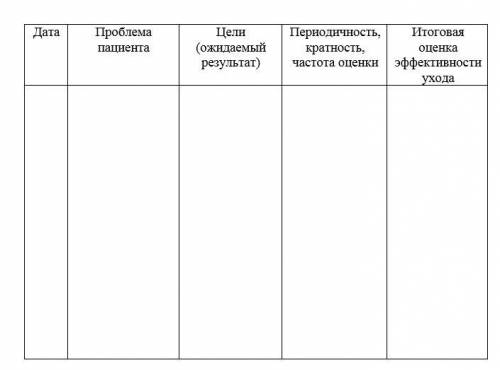 | Дата | Проблема пациента | Цели (ожидаемый результат) | Периодичность, кратность, частота оценки | Итоговая оценка эффективности ухода |
|---|---|---|---|---|
| | | | | |